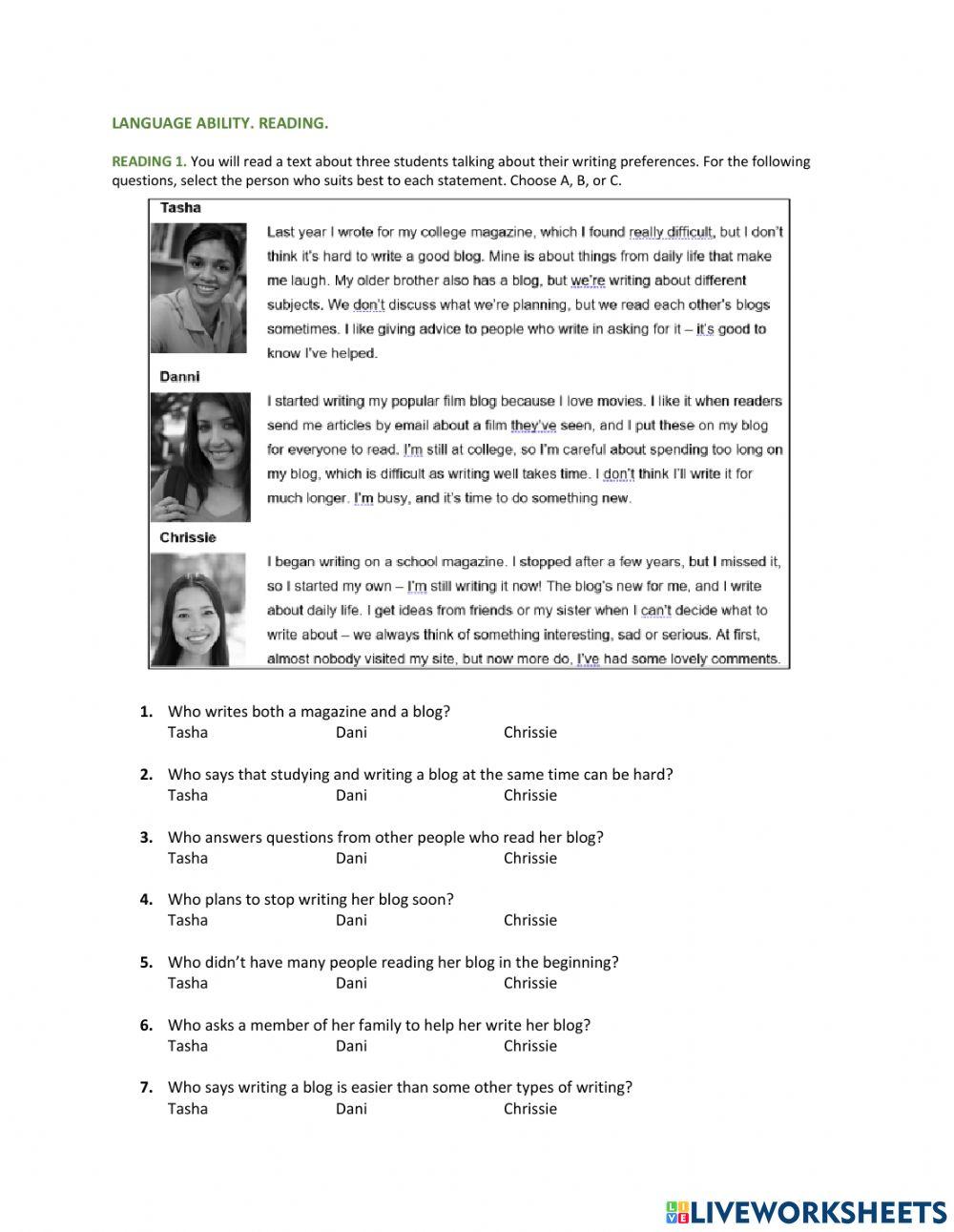 LANGUAGE ABILITY. READING.

READING 1. You will read a text about three students talking about their writing preferences. For the following questions, select the person who suits best to each statement. Choose A, B, or C.

Tasha

Last year I wrote for my college magazine, which I found really difficult, but I don't think it's hard to write a good blog. Mine is about things from daily life that make me laugh. My older brother also has a blog, but we're writing about different subjects. We don't discuss what we're planning, but we read each other's blogs sometimes. I like giving advice to people who write in asking for it – it's good to know I've helped.

Danni

I started writing my popular film blog because I love movies. I like it when readers send me articles by email about a film they've seen, and I put these on my blog for everyone to read. I'm still at college, so I'm careful about spending too long on my blog, which is difficult as writing well takes time. I don't think I'll write it for much longer. I'm busy, and it's time to do something new.

Chrissie

I began writing on a school magazine. I stopped after a few years, but I missed it, so I started my own – I'm still writing it now! The blog's new for me, and I write about daily life. I get ideas from friends or my sister when I can't decide what to write about – we always think of something interesting, sad or serious. At first, almost nobody visited my site, but now more do, I've had some lovely comments.

1. Who writes both a magazine and a blog?
Tasha Dani Chrissie

2. Who says that studying and writing a blog at the same time can be hard?
Tasha Dani Chrissie

3. Who answers questions from other people who read her blog?
Tasha Dani Chrissie

4. Who plans to stop writing her blog soon?
Tasha Dani Chrissie

5. Who didn't have many people reading her blog in the beginning?
Tasha Dani Chrissie

6. Who asks a member of her family to help her write her blog?
Tasha Dani Chrissie

7. Who says writing a blog is easier than some other types of writing?
Tasha Dani Chrissie

LIVEWORKSHEETS